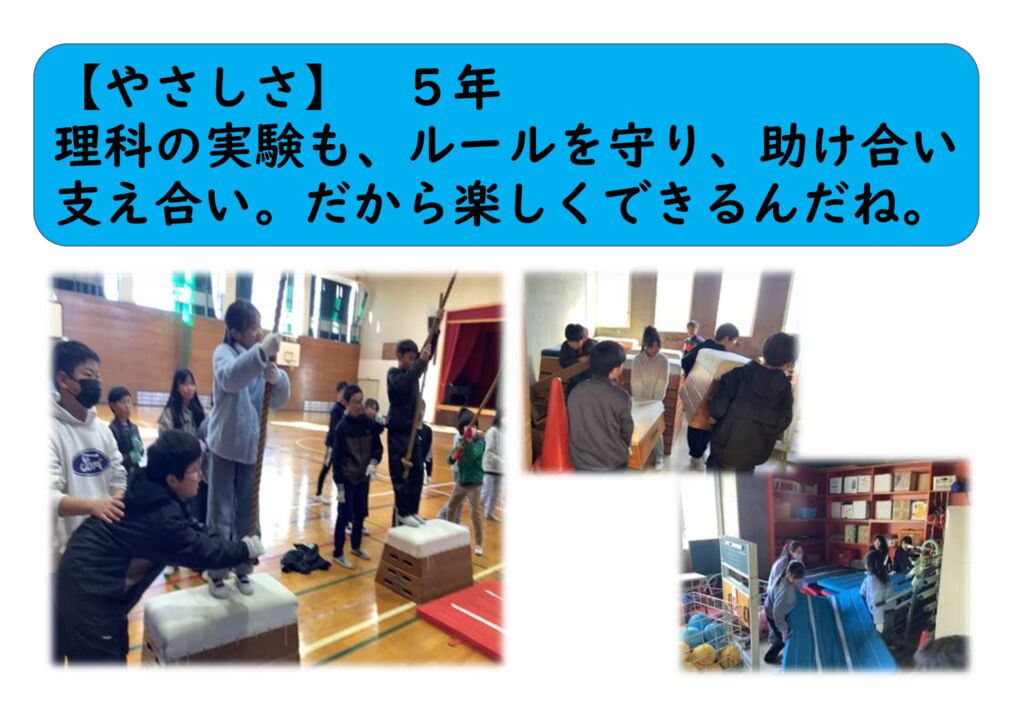 【やさしさ】　５年
理科の実験も、ルールを守り、助け合い支え合い。だから楽しくできるんだね。